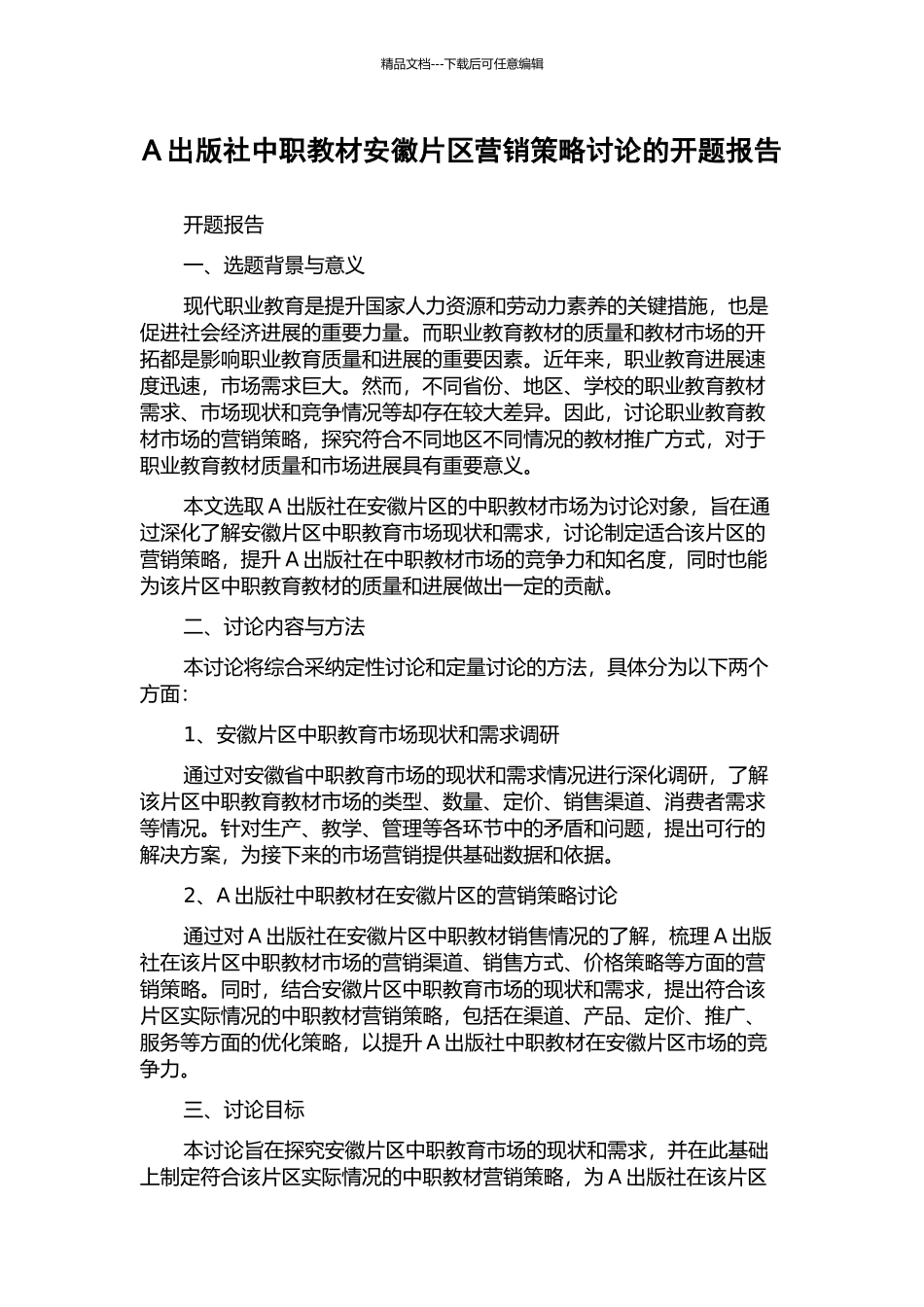 精品文档---下载后可任意编辑

A 出版社中职教材安徽片区营销策略讨论的开题报告

开题报告

一、选题背景与意义

现代职业教育是提升国家人力资源和劳动力素养的关键措施，也是促进社会经济进展的重要力量。而职业教育教材的质量和教材市场的开拓都是影响职业教育质量和进展的重要因素。近年来，职业教育进展速度迅速，市场需求巨大。然而，不同省份、地区、学校的职业教育教材需求、市场现状和竞争情况等却存在较大差异。因此，讨论职业教育教材市场的营销策略，探究符合不同地区不同情况的教材推广方式，对于职业教育教材质量和市场进展具有重要意义。

本文选取 A 出版社在安徽片区的中职教材市场为讨论对象，旨在通过深化了解安徽片区中职教育市场现状和需求，讨论制定适合该片区的营销策略，提升 A 出版社在中职教材市场的竞争力和知名度，同时也能为该片区中职教育教材的质量和进展做出一定的贡献。

二、讨论内容与方法

本讨论将综合采纳定性讨论和定量讨论的方法，具体分为以下两个方面：

1、安徽片区中职教育市场现状和需求调研

通过对安徽省中职教育市场的现状和需求情况进行深化调研，了解该片区中职教育教材市场的类型、数量、定价、销售渠道、消费者需求等情况。针对生产、教学、管理等各环节中的矛盾和问题，提出可行的解决方案，为接下来的市场营销提供基础数据和依据。

2、A 出版社中职教材在安徽片区的营销策略讨论

通过对 A 出版社在安徽片区中职教材销售情况的了解，梳理 A 出版社在该片区中职教材市场的营销渠道、销售方式、价格策略等方面的营销策略。同时，结合安徽片区中职教育市场的现状和需求，提出符合该片区实际情况的中职教材营销策略，包括在渠道、产品、定价、推广、服务等方面的优化策略，以提升 A 出版社中职教材在安徽片区市场的竞争力。

三、讨论目标

本讨论旨在探究安徽片区中职教育市场的现状和需求，并在此基础上制定符合该片区实际情况的中职教材营销策略，为 A 出版社在该片区